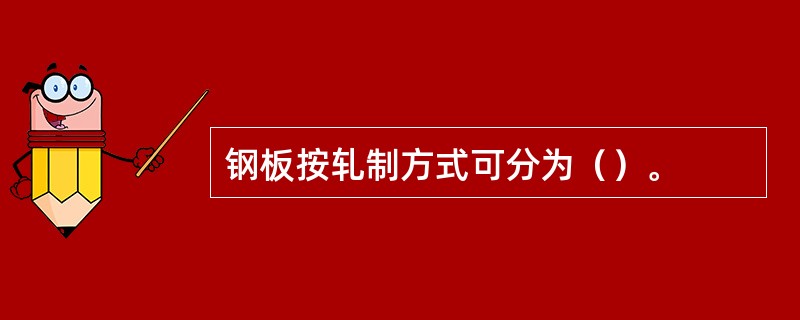 钢板按轧制方式可分为（）。